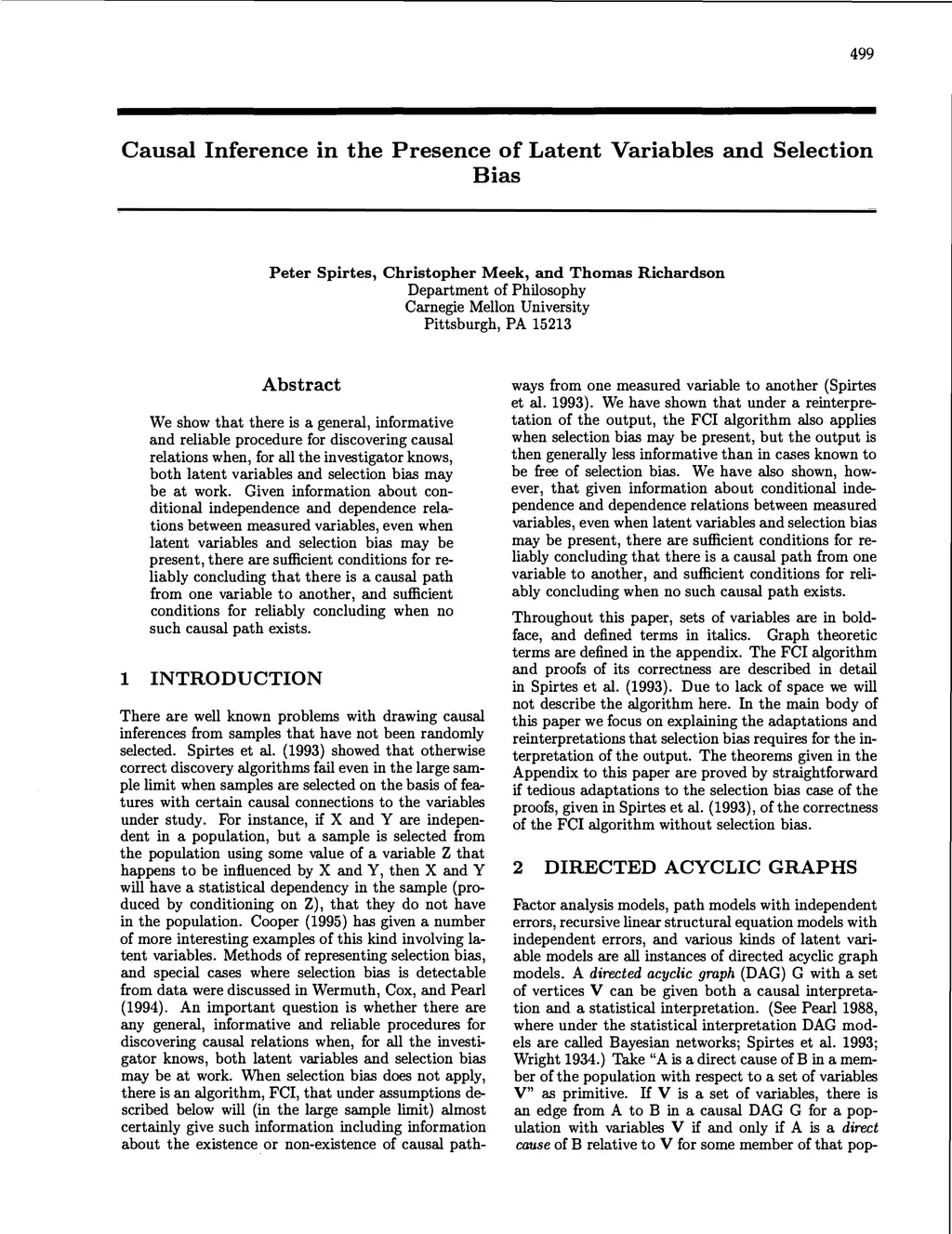 499

Causal Inference in the Presence of Latent Variables and Selection Bias

Peter Spirtes, Christopher Meek, and Thomas Richardson
Department of Philosophy
Carnegie Mellon University
Pittsburgh, PA 15213

Abstract

We show that there is a general, informative and reliable procedure for discovering causal relations when, for all the investigator knows, both latent variables and selection bias may be at work. Given information about conditional independence and dependence relations between measured variables, even when latent variables and selection bias may be present, there are sufficient conditions for reliably concluding that there is a causal path from one variable to another, and sufficient conditions for reliably concluding when no such causal path exists.

1 INTRODUCTION

There are well known problems with drawing causal inferences from samples that have not been randomly selected. Spirtes et al. (1993) showed that otherwise correct discovery algorithms fail even in the large sample limit when samples are selected on the basis of features with certain causal connections to the variables under study. For instance, if X and Y are independent in a population, but a sample is selected from the population using some value of a variable Z that happens to be influenced by X and Y, then X and Y will have a statistical dependency in the sample (produced by conditioning on Z), that they do not have in the population. Cooper (1995) has given a number of more interesting examples of this kind involving latent variables. Methods of representing selection bias, and special cases where selection bias is detectable from data were discussed in Wermuth, Cox, and Pearl (1994). An important question is whether there are any general, informative and reliable procedures for discovering causal relations when, for all the investigator knows, both latent variables and selection bias may be at work. When selection bias does not apply, there is an algorithm, FCI, that under assumptions described below will (in the large sample limit) almost certainly give such information including information about the existence or non-existence of causal pathways from one measured variable to another (Spirtes et al. 1993). We have shown that under a reinterpretation of the output, the FCI algorithm also applies when selection bias may be present, but the output is then generally less informative than in cases known to be free of selection bias. We have also shown, however, that given information about conditional independence and dependence relations between measured variables, even when latent variables and selection bias may be present, there are sufficient conditions for reliably concluding that there is a causal path from one variable to another, and sufficient conditions for reliably concluding when no such causal path exists.

Throughout this paper, sets of variables are in boldface, and defined terms in italics. Graph theoretic terms are defined in the appendix. The FCI algorithm and proofs of its correctness are described in detail in Spirtes et al. (1993). Due to lack of space we will not describe the algorithm here. In the main body of this paper we focus on explaining the adaptations and reinterpretations that selection bias requires for the interpretation of the output. The theorems given in the Appendix to this paper are proved by straightforward if tedious adaptations to the selection bias case of the proofs, given in Spirtes et al. (1993), of the correctness of the FCI algorithm without selection bias.

2 DIRECTED ACYCLIC GRAPHS

Factor analysis models, path models with independent errors, recursive linear structural equation models with independent errors, and various kinds of latent variable models are all instances of directed acyclic graph models. A directed acyclic graph (DAG) G with a set of vertices V can be given both a causal interpretation and a statistical interpretation. (See Pearl 1988, where under the statistical interpretation DAG models are called Bayesian networks; Spirtes et al. 1993; Wright 1934.) Take "A is a direct cause of B in a member of the population with respect to a set of variables V" as primitive. If V is a set of variables, there is an edge from A to B in a causal DAG G for a population with variables V if and only if A is a direct cause of B relative to V for some member of that pop-